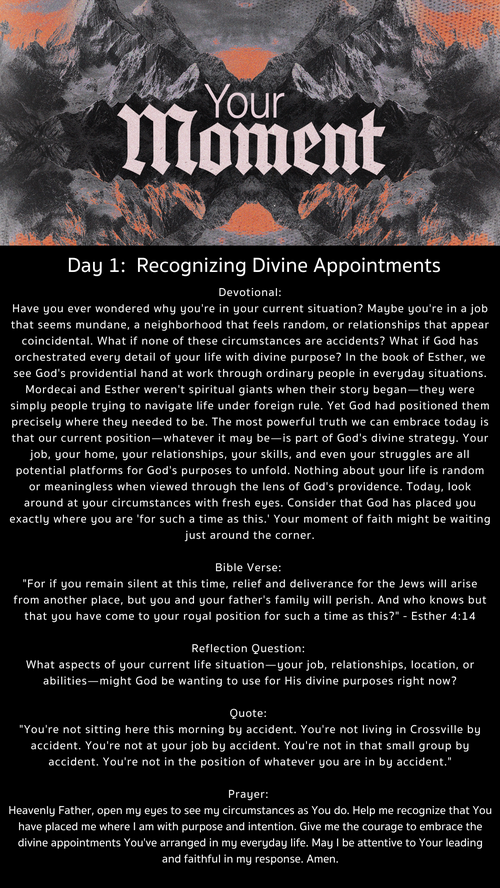 Your Moment

Day 1: Recognizing Divine Appointments

Devotional:
Have you ever wondered why you're in your current situation? Maybe you're in a job that seems mundane, a neighborhood that feels random, or relationships that appear coincidental. What if none of these circumstances are accidents? What if God has orchestrated every detail of your life with divine purpose? In the book of Esther, we see God's providential hand at work through ordinary people in everyday situations. Mordecai and Esther weren't spiritual giants when their story began—they were simply people trying to navigate life under foreign rule. Yet God had positioned them precisely where they needed to be. The most powerful truth we can embrace today is that our current position—whatever it may be—is part of God's divine strategy. Your job, your home, your relationships, your skills, and even your struggles are all potential platforms for God's purposes to unfold. Nothing about your life is random or meaningless when viewed through the lens of God's providence. Today, look around at your circumstances with fresh eyes. Consider that God has placed you exactly where you are 'for such a time as this.' Your moment of faith might be waiting just around the corner.

Bible Verse:
"For if you remain silent at this time, relief and deliverance for the Jews will arise from another place, but you and your father's family will perish. And who knows but that you have come to your royal position for such a time as this?" - Esther 4:14

Reflection Question:
What aspects of your current life situation—your job, relationships, location, or abilities—might God be wanting to use for His divine purposes right now?

Quote:
"You're not sitting here this morning by accident. You're not living in Crossville by accident. You're not at your job by accident. You're not in that small group by accident. You're not in the position of whatever you are in by accident."

Prayer:
Heavenly Father, open my eyes to see my circumstances as You do. Help me recognize that You have placed me where I am with purpose and intention. Give me the courage to embrace the divine appointments You've arranged in my everyday life. May I be attentive to Your leading and faithful in my response. Amen.